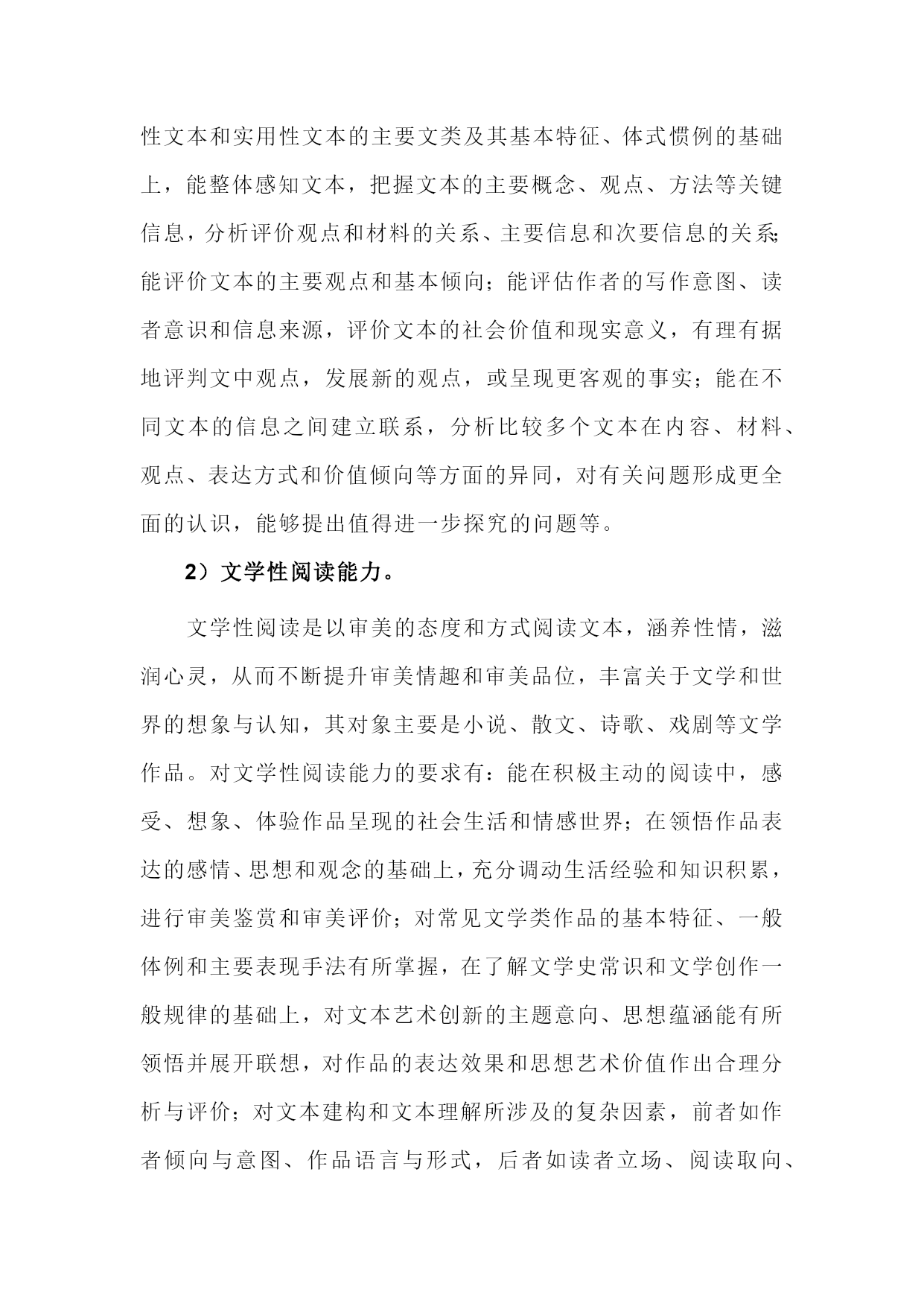 性文本和实用性文本的主要文类及其基本特征、体式惯例的基础上，能整体感知文本，把握文本的主要概念、观点、方法等关键信息，分析评价观点和材料的关系、主要信息和次要信息的关系；能评价文本的主要观点和基本倾向；能评估作者的写作意图、读者意识和信息来源，评价文本的社会价值和现实意义，有理有据地评判文中观点，发展新的观点，或呈现更客观的事实；能在不同文本的信息之间建立联系，分析比较多个文本在内容、材料、观点、表达方式和价值倾向等方面的异同，对有关问题形成更全面的认识，能够提出值得进一步探究的问题等。

2）文学性阅读能力。

文学性阅读是以审美的态度和方式阅读文本，涵养性情，滋润心灵，从而不断提升审美情趣和审美品位，丰富关于文学和世界的想象与认知，其对象主要是小说、散文、诗歌、戏剧等文学作品。对文学性阅读能力的要求有：能在积极主动的阅读中，感受、想象、体验作品呈现的社会生活和情感世界；在领悟作品表达的感情、思想和观念的基础上，充分调动生活经验和知识积累，进行审美鉴赏和审美评价；对常见文学类作品的基本特征、一般体例和主要表现手法有所掌握，在了解文学史常识和文学创作一般规律的基础上，对文本艺术创新的主题意向、思想蕴涵能有所领悟并展开联想，对作品的表达效果和思想艺术价值作出合理分析与评价；对文本建构和文本理解所涉及的复杂因素，前者如作者倾向与意图、作品语言与形式，后者如读者立场、阅读取向、